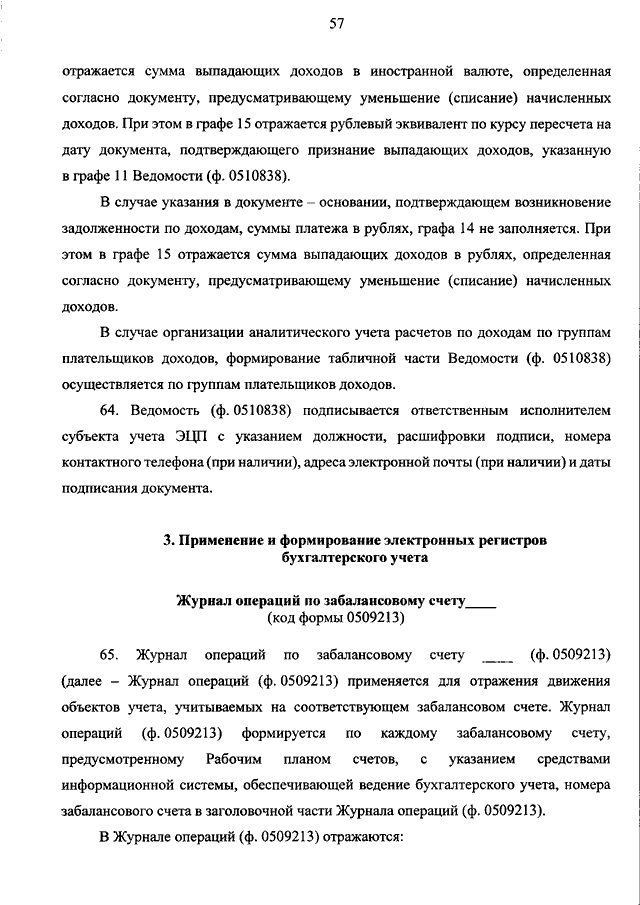 57

отражается сумма выпадающих доходов в иностранной валюте, определенная согласно документу, предусматривающему уменьшение (списание) начисленных доходов. При этом в графе 15 отражается рублевый эквивалент по курсу пересчета на дату документа, подтверждающего признание выпадающих доходов, указанную в графе 11 Ведомости (ф. 0510838).

В случае указания в документе – основании, подтверждающем возникновение задолженности по доходам, суммы платежа в рублях, графа 14 не заполняется. При этом в графе 15 отражается сумма выпадающих доходов в рублях, определенная согласно документу, предусматривающему уменьшение (списание) начисленных доходов.

В случае организации аналитического учета расчетов по доходам по группам плательщиков доходов, формирование табличной части Ведомости (ф. 0510838) осуществляется по группам плательщиков доходов.

64. Ведомость (ф. 0510838) подписывается ответственным исполнителем субъекта учета ЭЦП с указанием должности, расшифровки подписи, номера контактного телефона (при наличии), адреса электронной почты (при наличии) и даты подписания документа.

3. Применение и формирование электронных регистров бухгалтерского учета

Журнал операций по забалансовому счету____
(код формы 0509213)

65. Журнал операций по забалансовому счету ____ (ф. 0509213) (далее – Журнал операций (ф. 0509213) применяется для отражения движения объектов учета, учитываемых на соответствующем забалансовом счете. Журнал операций (ф. 0509213) формируется по каждому забалансовому счету, предусмотренному Рабочим планом счетов, с указанием средствами информационной системы, обеспечивающей ведение бухгалтерского учета, номера забалансового счета в заголовочной части Журнала операций (ф. 0509213).

В Журнале операций (ф. 0509213) отражаются: